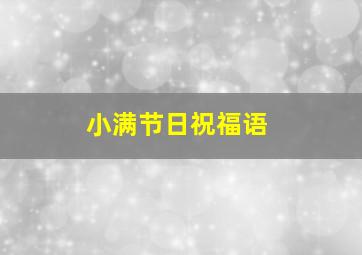 小满节日祝福语